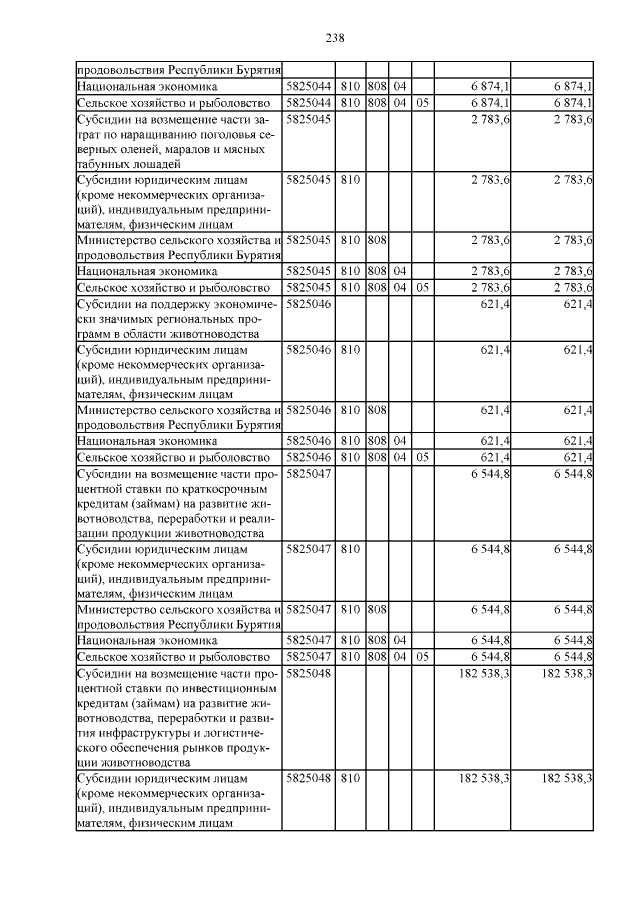 238

| | | | | | | | |
|---|---|---|---|---|---|---|---|
| продовольствия Республики Бурятия | | | | | | | |
| Национальная экономика | 5825044 | 810 | 808 | 04 | | 6 874,1 | 6 874,1 |
| Сельское хозяйство и рыболовство | 5825044 | 810 | 808 | 04 | 05 | 6 874,1 | 6 874,1 |
| Субсидии на возмещение части затрат по наращиванию поголовья северных оленей, маралов и мясных табунных лошадей | 5825045 | | | | | 2 783,6 | 2 783,6 |
| Субсидии юридическим лицам (кроме некоммерческих организаций), индивидуальным предпринимателям, физическим лицам | 5825045 | 810 | | | | 2 783,6 | 2 783,6 |
| Министерство сельского хозяйства и продовольствия Республики Бурятия | 5825045 | 810 | 808 | | | 2 783,6 | 2 783,6 |
| Национальная экономика | 5825045 | 810 | 808 | 04 | | 2 783,6 | 2 783,6 |
| Сельское хозяйство и рыболовство | 5825045 | 810 | 808 | 04 | 05 | 2 783,6 | 2 783,6 |
| Субсидии на поддержку экономически значимых региональных программ в области животноводства | 5825046 | | | | | 621,4 | 621,4 |
| Субсидии юридическим лицам (кроме некоммерческих организаций), индивидуальным предпринимателям, физическим лицам | 5825046 | 810 | | | | 621,4 | 621,4 |
| Министерство сельского хозяйства и продовольствия Республики Бурятия | 5825046 | 810 | 808 | | | 621,4 | 621,4 |
| Национальная экономика | 5825046 | 810 | 808 | 04 | | 621,4 | 621,4 |
| Сельское хозяйство и рыболовство | 5825046 | 810 | 808 | 04 | 05 | 621,4 | 621,4 |
| Субсидии на возмещение части процентной ставки по краткосрочным кредитам (займам) на развитие животноводства, переработки и реализации продукции животноводства | 5825047 | | | | | 6 544,8 | 6 544,8 |
| Субсидии юридическим лицам (кроме некоммерческих организаций), индивидуальным предпринимателям, физическим лицам | 5825047 | 810 | | | | 6 544,8 | 6 544,8 |
| Министерство сельского хозяйства и продовольствия Республики Бурятия | 5825047 | 810 | 808 | | | 6 544,8 | 6 544,8 |
| Национальная экономика | 5825047 | 810 | 808 | 04 | | 6 544,8 | 6 544,8 |
| Сельское хозяйство и рыболовство | 5825047 | 810 | 808 | 04 | 05 | 6 544,8 | 6 544,8 |
| Субсидии на возмещение части процентной ставки по инвестиционным кредитам (займам) на развитие животноводства, переработки и развития инфраструктуры и логистического обеспечения рынков продукции животноводства | 5825048 | | | | | 182 538,3 | 182 538,3 |
| Субсидии юридическим лицам (кроме некоммерческих организаций), индивидуальным предпринимателям, физическим лицам | 5825048 | 810 | | | | 182 538,3 | 182 538,3 |